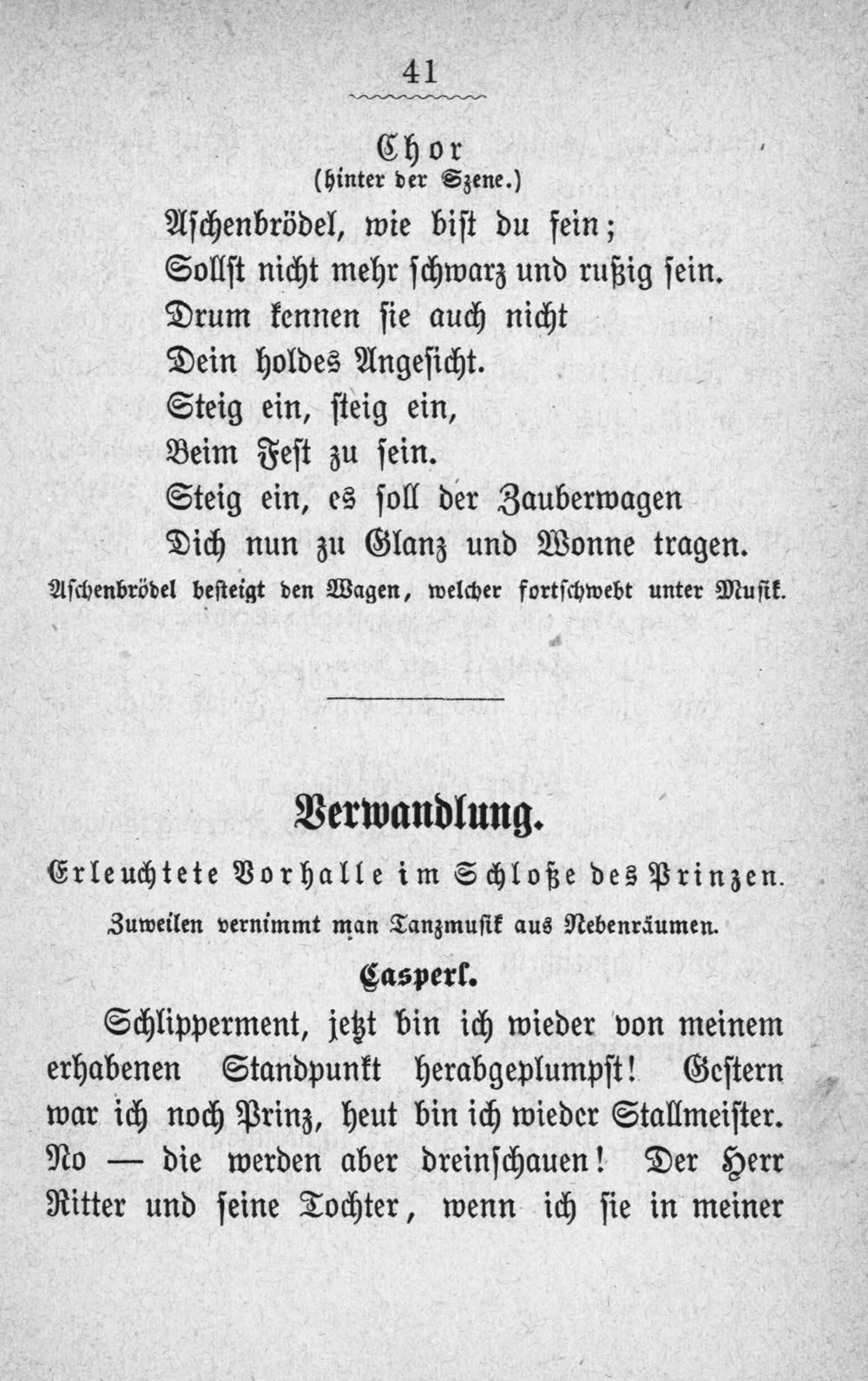 41

Chor
(hinter der Szene.)

Aschenbrödel, wie bist du fein;
Sollst nicht mehr schwarz und rußig sein.
Drum kennen sie auch nicht
Dein holdes Angesicht.
Steig ein, steig ein,
Beim Fest zu sein.
Steig ein, es soll der Zauberwagen
Dich nun zu Glanz und Wonne tragen.

Aschenbrödel besteigt den Wagen, welcher fortschwebt unter Musik.

Verwandlung.

Erleuchtete Vorhalle im Schloße des Prinzen.

Zuweilen vernimmt man Tanzmusik aus Nebenräumen.

Casperl.

Schlipperment, jetzt bin ich wieder von meinem erhabenen Standpunkt herabgeplumpst! Gestern war ich noch Prinz, heut bin ich wieder Stallmeister. No — die werden aber dreinschauen! Der Herr Ritter und seine Tochter, wenn ich sie in meiner